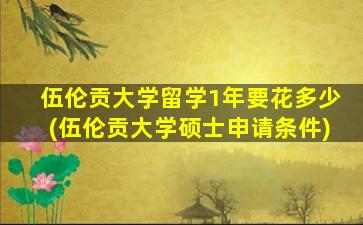 伍伦贡大学留学1年要花多少
(伍伦贡大学硕士申请条件)